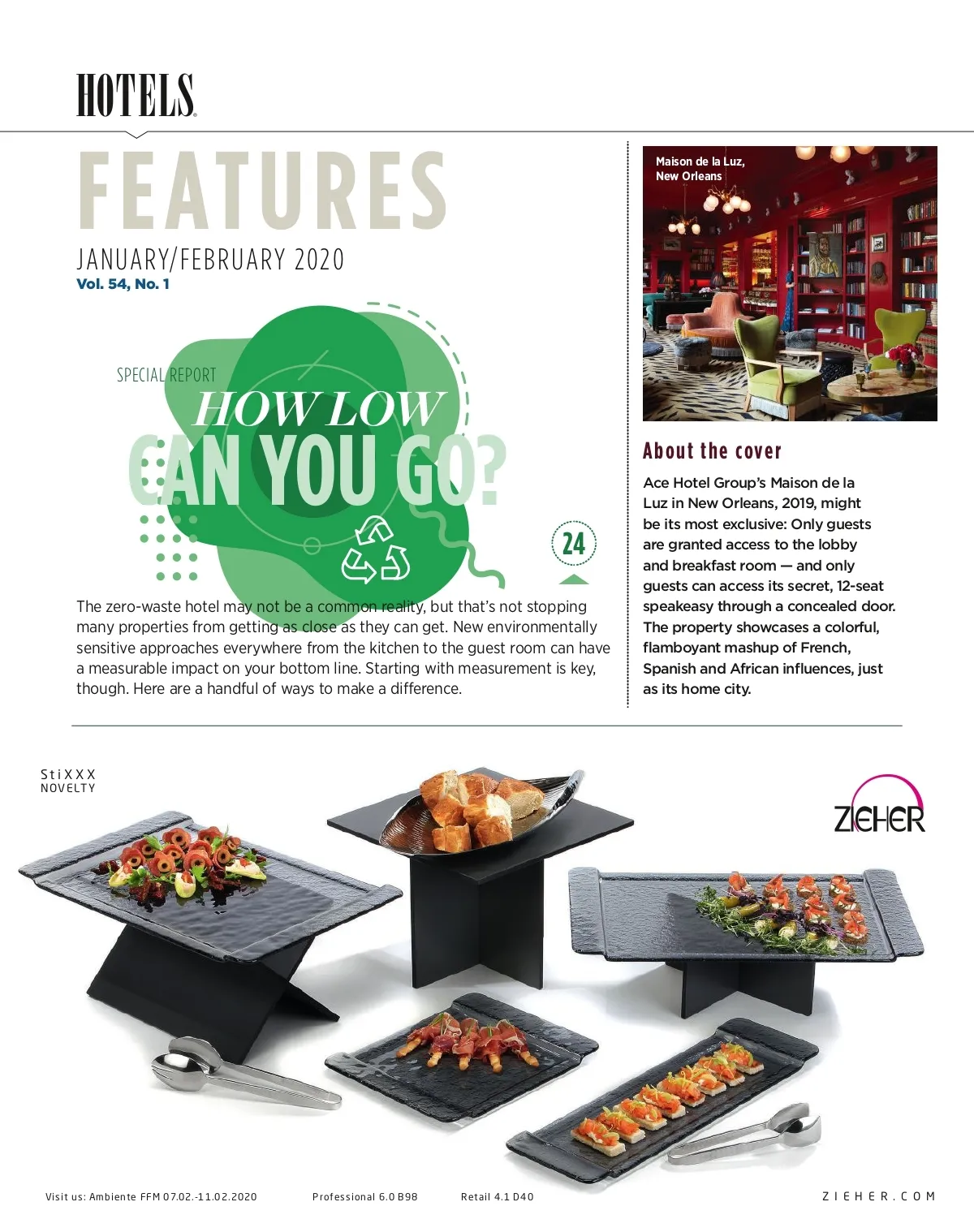 HOTELS

FEATURES

JANUARY/FEBRUARY 2020
Vol. 54, No. 1

SPECIAL REPORT
HOW LOW CAN YOU GO?

24

The zero-waste hotel may not be a common reality, but that's not stopping many properties from getting as close as they can get. New environmentally sensitive approaches everywhere from the kitchen to the guest room can have a measurable impact on your bottom line. Starting with measurement is key, though. Here are a handful of ways to make a difference.

Maison de la Luz, New Orleans

About the cover

Ace Hotel Group's Maison de la Luz in New Orleans, 2019, might be its most exclusive: Only guests are granted access to the lobby and breakfast room — and only guests can access its secret, 12-seat speakeasy through a concealed door. The property showcases a colorful, flamboyant mashup of French, Spanish and African influences, just as its home city.

StiXXX
NOVELTY

ZIEHER

Visit us: Ambiente FFM 07.02.-11.02.2020 Professional 6.0 B98 Retail 4.1 D40 ZIEHER.COM